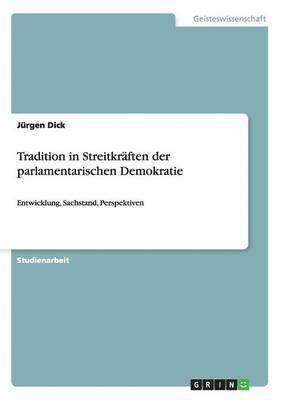 Geisteswissenschaft

Jürgen Dick

Tradition in Streitkräften der parlamentarischen Demokratie

Entwicklung, Sachstand, Perspektiven

Studienarbeit

GRIN